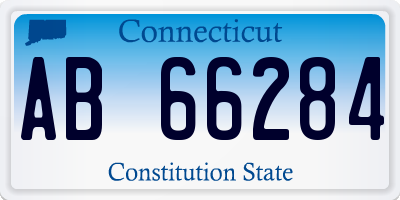 Connecticut
AB 66284
Constitution State